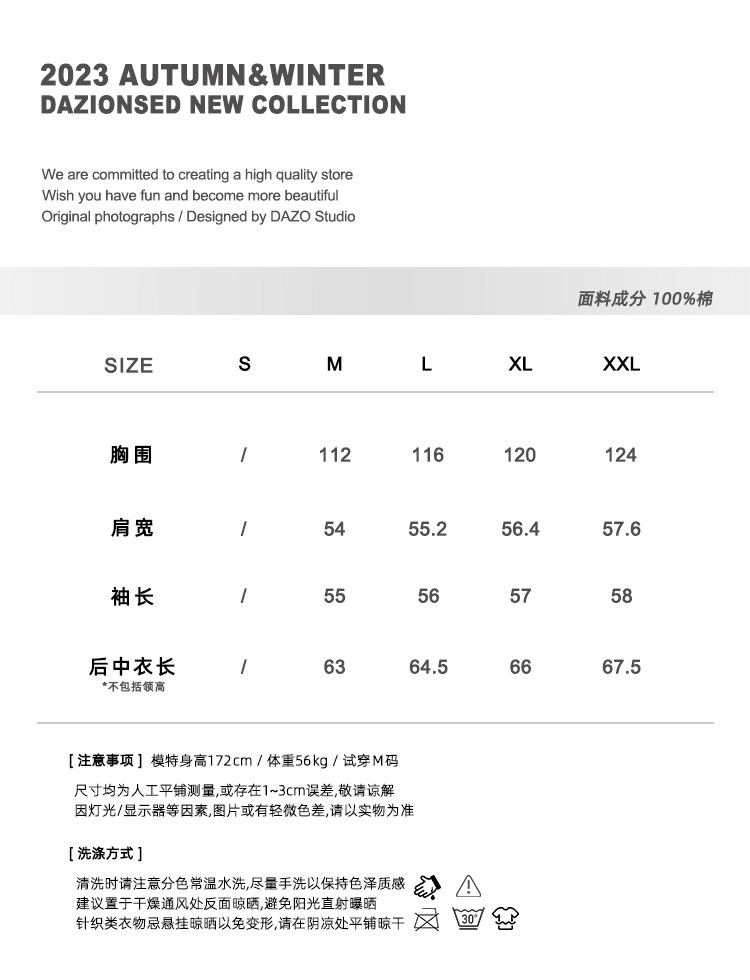 2023 AUTUMN&WINTER
DAZIONSED NEW COLLECTION

We are committed to creating a high quality store
Wish you have fun and become more beautiful
Original photographs / Designed by DAZO Studio

面料成分 100%棉

| SIZE | S | M | L | XL | XXL |
|---|---|---|---|---|---|
| 胸围 | / | 112 | 116 | 120 | 124 |
| 肩宽 | / | 54 | 55.2 | 56.4 | 57.6 |
| 袖长 | / | 55 | 56 | 57 | 58 |
| 后中衣长 *不包括领高 | / | 63 | 64.5 | 66 | 67.5 |

[ 注意事项 ] 模特身高172cm / 体重56kg / 试穿M码

尺寸均为人工平铺测量,或存在1~3cm误差,敬请谅解
因灯光/显示器等因素,图片或有轻微色差,请以实物为准

[ 洗涤方式 ]

清洗时请注意分色常温水洗,尽量手洗以保持色泽质感
建议置于干燥通风处反面晾晒,避免阳光直射曝晒
针织类衣物忌悬挂晾晒以免变形,请在阴凉处平铺晾干

30°